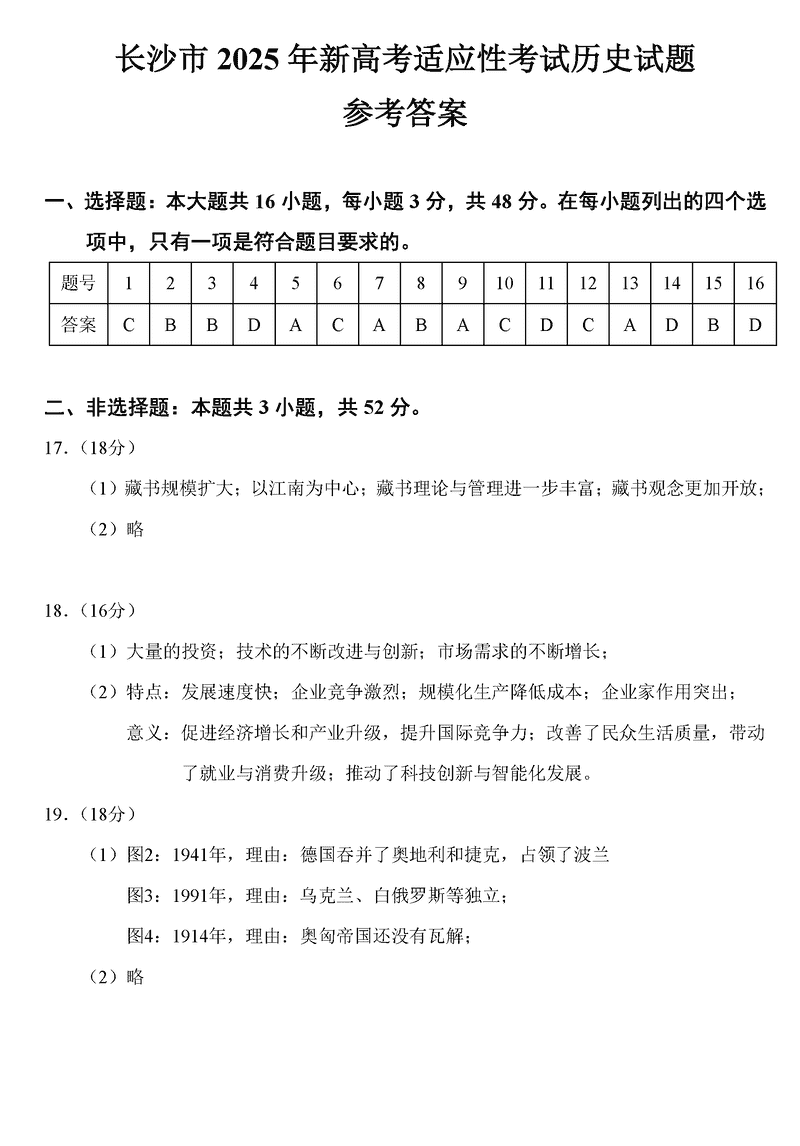 长沙市 2025 年新高考适应性考试历史试题
参考答案

一、选择题：本大题共 16 小题，每小题 3 分，共 48 分。在每小题列出的四个选项中，只有一项是符合题目要求的。

| 题号 | 1 | 2 | 3 | 4 | 5 | 6 | 7 | 8 | 9 | 10 | 11 | 12 | 13 | 14 | 15 | 16 |
|---|---|---|---|---|---|---|---|---|---|---|---|---|---|---|---|---|
| 答案 | C | B | B | D | A | C | A | B | A | C | D | C | A | D | B | D |

二、非选择题：本题共 3 小题，共 52 分。

17.（18分）

（1）藏书规模扩大；以江南为中心；藏书理论与管理进一步丰富；藏书观念更加开放；

（2）略

18.（16分）

（1）大量的投资；技术的不断改进与创新；市场需求的不断增长；

（2）特点：发展速度快；企业竞争激烈；规模化生产降低成本；企业家作用突出；

意义：促进经济增长和产业升级，提升国际竞争力；改善了民众生活质量，带动了就业与消费升级；推动了科技创新与智能化发展。

19.（18分）

（1）图2：1941年，理由：德国吞并了奥地利和捷克，占领了波兰

图3：1991年，理由：乌克兰、白俄罗斯等独立；

图4：1914年，理由：奥匈帝国还没有瓦解；

（2）略